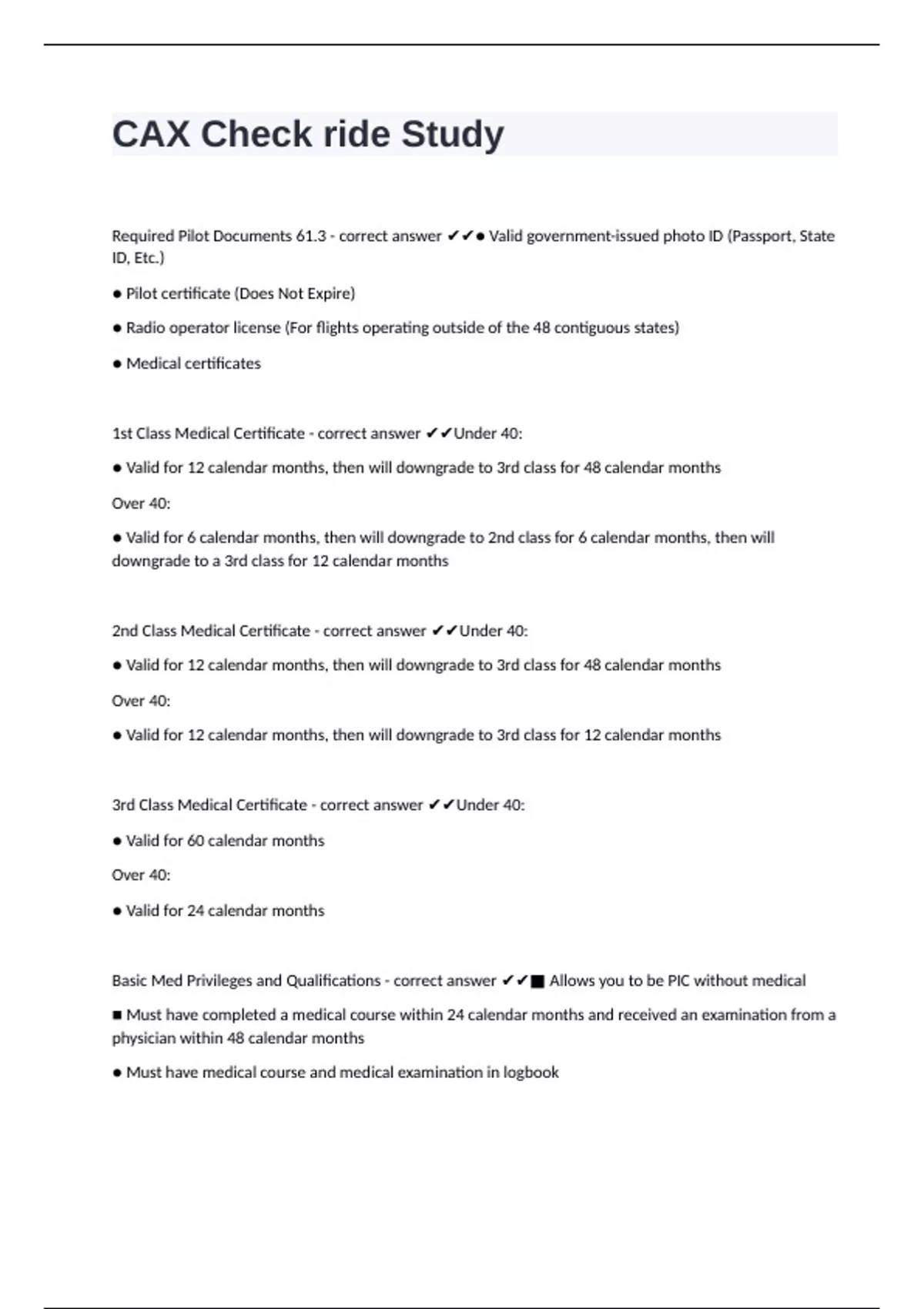 CAX Check ride Study

Required Pilot Documents 61.3 - correct answer ✔✔● Valid government-issued photo ID (Passport, State ID, Etc.)

● Pilot certificate (Does Not Expire)

● Radio operator license (For flights operating outside of the 48 contiguous states)

● Medical certificates

1st Class Medical Certificate - correct answer ✔✔Under 40:

● Valid for 12 calendar months, then will downgrade to 3rd class for 48 calendar months

Over 40:

● Valid for 6 calendar months, then will downgrade to 2nd class for 6 calendar months, then will downgrade to a 3rd class for 12 calendar months

2nd Class Medical Certificate - correct answer ✔✔Under 40:

● Valid for 12 calendar months, then will downgrade to 3rd class for 48 calendar months

Over 40:

● Valid for 12 calendar months, then will downgrade to 3rd class for 12 calendar months

3rd Class Medical Certificate - correct answer ✔✔Under 40:

● Valid for 60 calendar months

Over 40:

● Valid for 24 calendar months

Basic Med Privileges and Qualifications - correct answer ✔✔■ Allows you to be PIC without medical

■ Must have completed a medical course within 24 calendar months and received an examination from a physician within 48 calendar months

● Must have medical course and medical examination in logbook